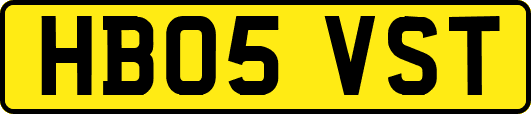 HB05 VST